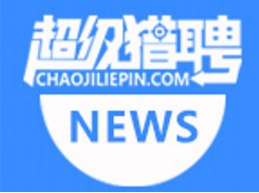 超级猎聘
CHAOJILIEPIN.COM

NEWS